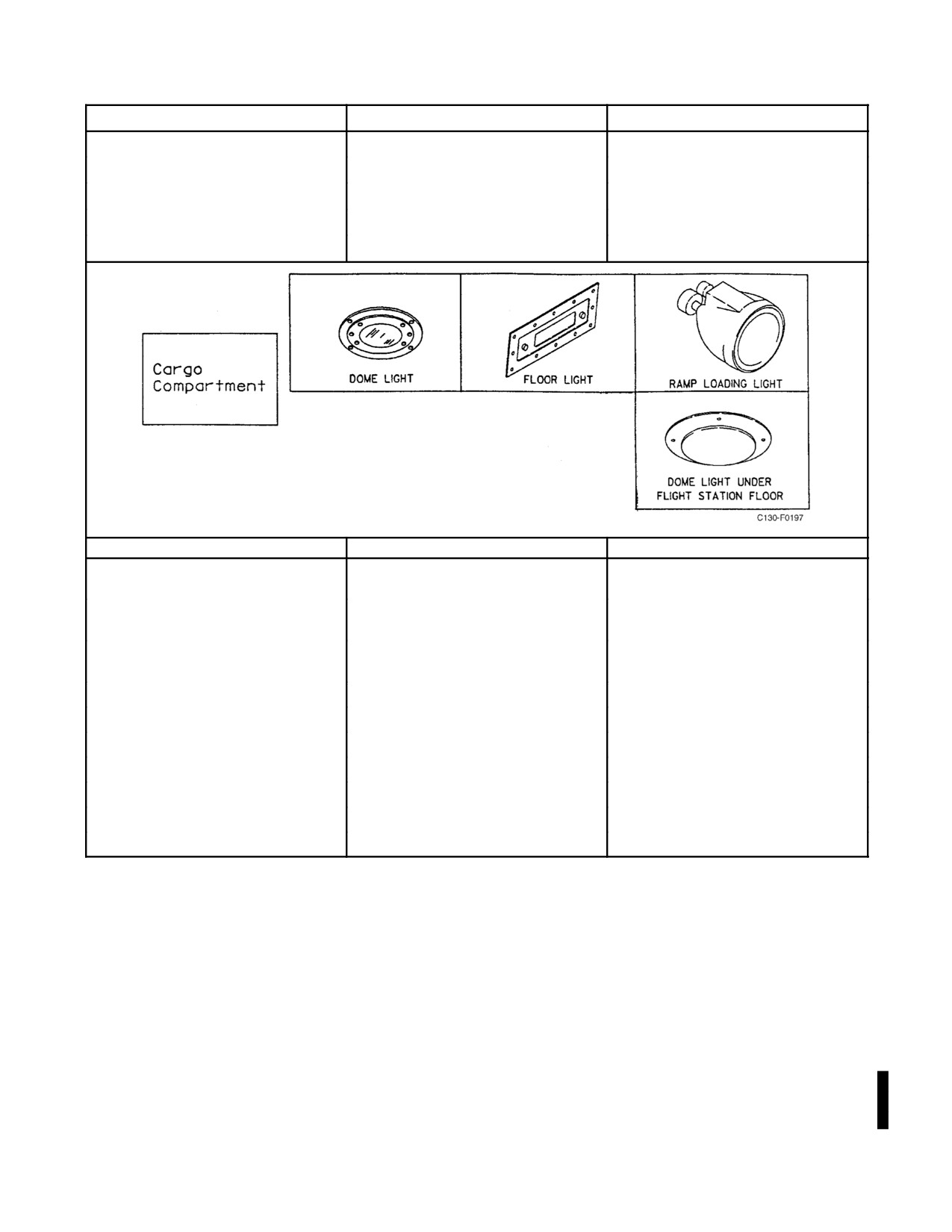 Cargo Compartment

DOME LIGHT

FLOOR LIGHT

RAMP LOADING LIGHT

DOME LIGHT UNDER FLIGHT STATION FLOOR

C130-F0197